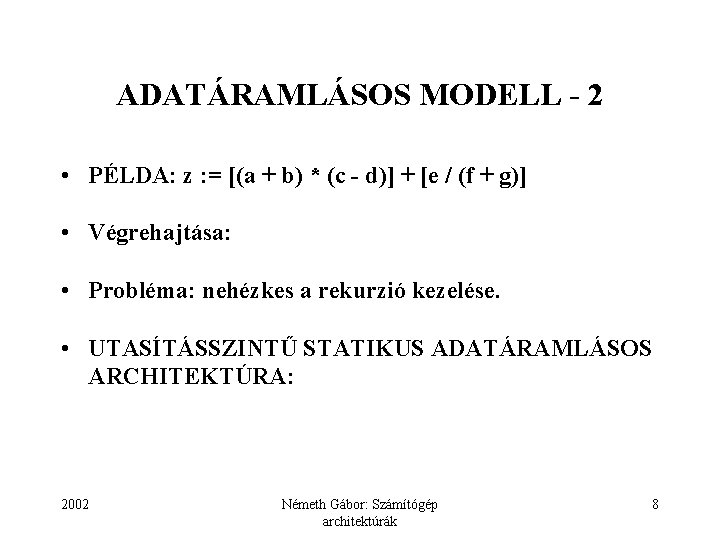 ADATÁRAMLÁSOS MODELL - 2

• PÉLDA: z := [(a + b) * (c - d)] + [e / (f + g)]

• Végrehajtása:

• Probléma: nehézkes a rekurzió kezelése.

• UTASÍTÁSSZINTŰ STATIKUS ADATÁRAMLÁSOS ARCHITEKTÚRA:

2002

Németh Gábor: Számítógép architektúrák

8